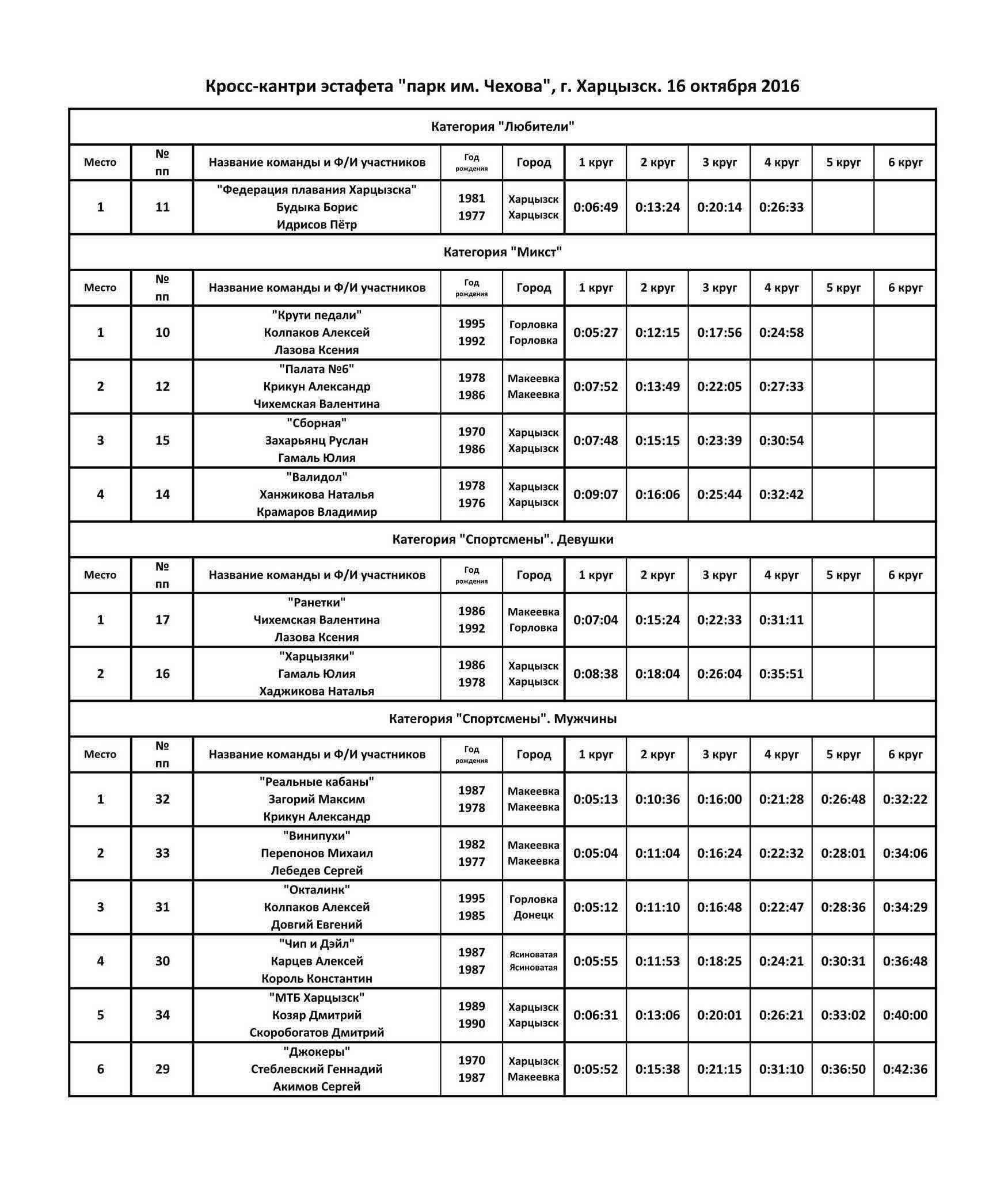 Кросс-кантри эстафета "парк им. Чехова", г. Харцызск. 16 октября 2016

Категория "Любители"

| Место | № пп | Название команды и Ф/И участников | Год рождения | Город | 1 круг | 2 круг | 3 круг | 4 круг | 5 круг | 6 круг |
|---|---|---|---|---|---|---|---|---|---|---|
| 1 | 11 | "Федерация плавания Харцызска" Будыка Борис Идрисов Пётр | 1981 1977 | Харцызск Харцызск | 0:06:49 | 0:13:24 | 0:20:14 | 0:26:33 | | |

Категория "Микст"

| Место | № пп | Название команды и Ф/И участников | Год рождения | Город | 1 круг | 2 круг | 3 круг | 4 круг | 5 круг | 6 круг |
|---|---|---|---|---|---|---|---|---|---|---|
| 1 | 10 | "Крути педали" Колпаков Алексей Лазова Ксения | 1995 1992 | Горловка Горловка | 0:05:27 | 0:12:15 | 0:17:56 | 0:24:58 | | |
| 2 | 12 | "Палата №6" Крикун Александр Чихемская Валентина | 1978 1986 | Макеевка Макеевка | 0:07:52 | 0:13:49 | 0:22:05 | 0:27:33 | | |
| 3 | 15 | "Сборная" Захарьянц Руслан Гамаль Юлия | 1970 1986 | Харцызск Харцызск | 0:07:48 | 0:15:15 | 0:23:39 | 0:30:54 | | |
| 4 | 14 | "Валидол" Ханжикова Наталья Крамаров Владимир | 1978 1976 | Харцызск Харцызск | 0:09:07 | 0:16:06 | 0:25:44 | 0:32:42 | | |

Категория "Спортсмены". Девушки

| Место | № пп | Название команды и Ф/И участников | Год рождения | Город | 1 круг | 2 круг | 3 круг | 4 круг | 5 круг | 6 круг |
|---|---|---|---|---|---|---|---|---|---|---|
| 1 | 17 | "Ранетки" Чихемская Валентина Лазова Ксения | 1986 1992 | Макеевка Горловка | 0:07:04 | 0:15:24 | 0:22:33 | 0:31:11 | | |
| 2 | 16 | "Харцызяки" Гамаль Юлия Хаджикова Наталья | 1986 1978 | Харцызск Харцызск | 0:08:38 | 0:18:04 | 0:26:04 | 0:35:51 | | |

Категория "Спортсмены". Мужчины

| Место | № пп | Название команды и Ф/И участников | Год рождения | Город | 1 круг | 2 круг | 3 круг | 4 круг | 5 круг | 6 круг |
|---|---|---|---|---|---|---|---|---|---|---|
| 1 | 32 | "Реальные кабаны" Загорий Максим Крикун Александр | 1987 1978 | Макеевка Макеевка | 0:05:13 | 0:10:36 | 0:16:00 | 0:21:28 | 0:26:48 | 0:32:22 |
| 2 | 33 | "Винипухи" Перепонов Михаил Лебедев Сергей | 1982 1977 | Макеевка Макеевка | 0:05:04 | 0:11:04 | 0:16:24 | 0:22:32 | 0:28:01 | 0:34:06 |
| 3 | 31 | "Окталинк" Колпаков Алексей Довгий Евгений | 1995 1985 | Горловка Донецк | 0:05:12 | 0:11:10 | 0:16:48 | 0:22:47 | 0:28:36 | 0:34:29 |
| 4 | 30 | "Чип и Дэйл" Карцев Алексей Король Константин | 1987 1987 | Ясиноватая Ясиноватая | 0:05:55 | 0:11:53 | 0:18:25 | 0:24:21 | 0:30:31 | 0:36:48 |
| 5 | 34 | "МТБ Харцызск" Козяр Дмитрий Скоробогатов Дмитрий | 1989 1990 | Харцызск Харцызск | 0:06:31 | 0:13:06 | 0:20:01 | 0:26:21 | 0:33:02 | 0:40:00 |
| 6 | 29 | "Джокеры" Стеблевский Геннадий Акимов Сергей | 1970 1987 | Харцызск Макеевка | 0:05:52 | 0:15:38 | 0:21:15 | 0:31:10 | 0:36:50 | 0:42:36 |